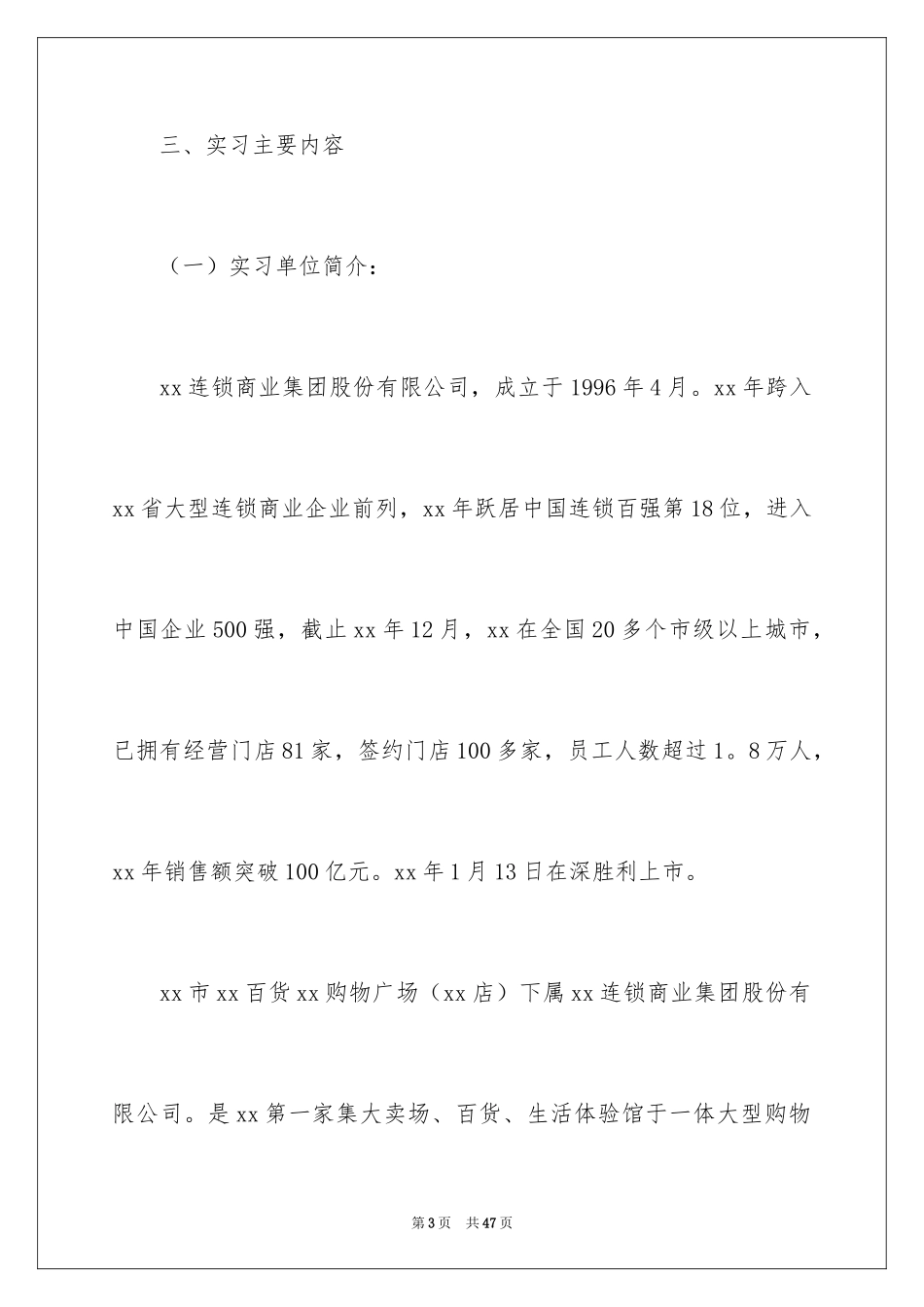 三、实习主要内容

（一）实习单位简介：

xx连锁商业集团股份有限公司，成立于1996年4月。xx年跨入xx省大型连锁商业企业前列，xx年跃居中国连锁百强第18位，进入中国企业500强，截止xx年12月，xx在全国20多个市级以上城市，已拥有经营门店81家，签约门店100多家，员工人数超过1。8万人，xx年销售额突破100亿元。xx年1月13日在深胜利上市。

xx市xx百货xx购物广场（xx店）下属xx连锁商业集团股份有限公司。是xx第一家集大卖场、百货、生活体验馆于一体大型购物

第3页 共47页